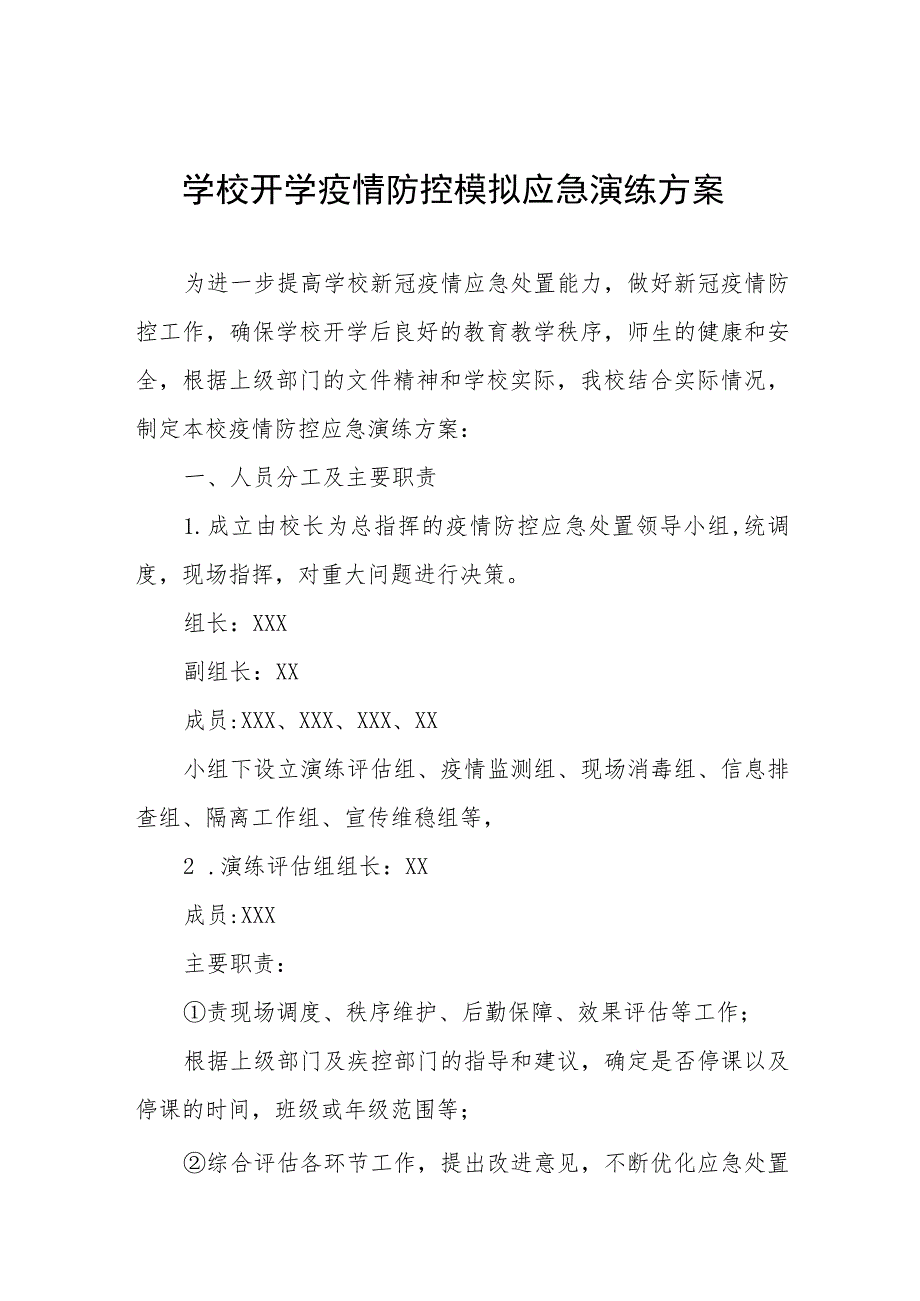 学校开学疫情防控模拟应急演练方案

为进一步提高学校新冠疫情应急处置能力，做好新冠疫情防控工作，确保学校开学后良好的教育教学秩序，师生的健康和安全，根据上级部门的文件精神和学校实际，我校结合实际情况，制定本校疫情防控应急演练方案：

一、人员分工及主要职责

1.成立由校长为总指挥的疫情防控应急处置领导小组,统调度，现场指挥，对重大问题进行决策。

组长：XXX

副组长：XX

成员:XXX、XXX、XXX、XX

小组下设立演练评估组、疫情监测组、现场消毒组、信息排查组、隔离工作组、宣传维稳组等，

2 .演练评估组组长：XX

成员:XXX

主要职责：

①责现场调度、秩序维护、后勤保障、效果评估等工作；

根据上级部门及疾控部门的指导和建议，确定是否停课以及停课的时间，班级或年级范围等；

②综合评估各环节工作，提出改进意见，不断优化应急处置